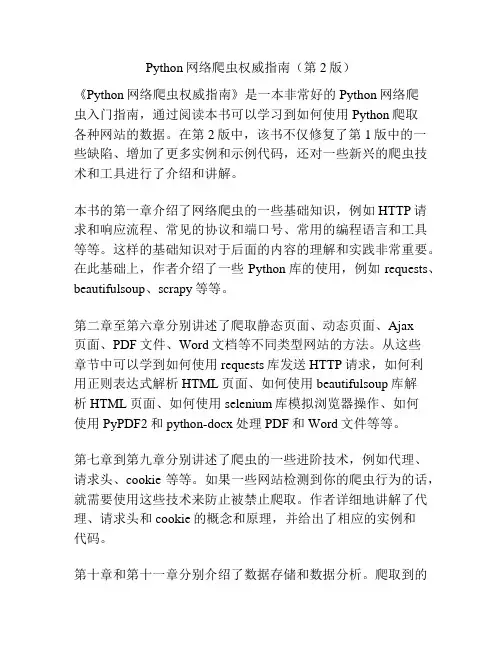 Python 网络爬虫权威指南（第 2 版）

《Python 网络爬虫权威指南》是一本非常好的 Python 网络爬虫入门指南，通过阅读本书可以学习到如何使用 Python 爬取各种网站的数据。在第 2 版中，该书不仅修复了第 1 版中的一些缺陷、增加了更多实例和示例代码，还对一些新兴的爬虫技术和工具进行了介绍和讲解。

本书的第一章介绍了网络爬虫的一些基础知识，例如 HTTP 请求和响应流程、常见的协议和端口号、常用的编程语言和工具等等。这样的基础知识对于后面的内容的理解和实践非常重要。在此基础上，作者介绍了一些 Python 库的使用，例如 requests、beautifulsoup、scrapy 等等。

第二章至第六章分别讲述了爬取静态页面、动态页面、Ajax 页面、PDF 文件、Word 文档等不同类型网站的方法。从这些章节中可以学到如何使用 requests 库发送 HTTP 请求，如何利用正则表达式解析 HTML 页面、如何使用 beautifulsoup 库解析 HTML 页面、如何使用 selenium 库模拟浏览器操作、如何使用 PyPDF2 和 python-docx 处理 PDF 和 Word 文件等等。

第七章到第九章分别讲述了爬虫的一些进阶技术，例如代理、请求头、cookie 等等。如果一些网站检测到你的爬虫行为的话，就需要使用这些技术来防止被禁止爬取。作者详细地讲解了代理、请求头和 cookie 的概念和原理，并给出了相应的实例和代码。

第十章和第十一章分别介绍了数据存储和数据分析。爬取到的